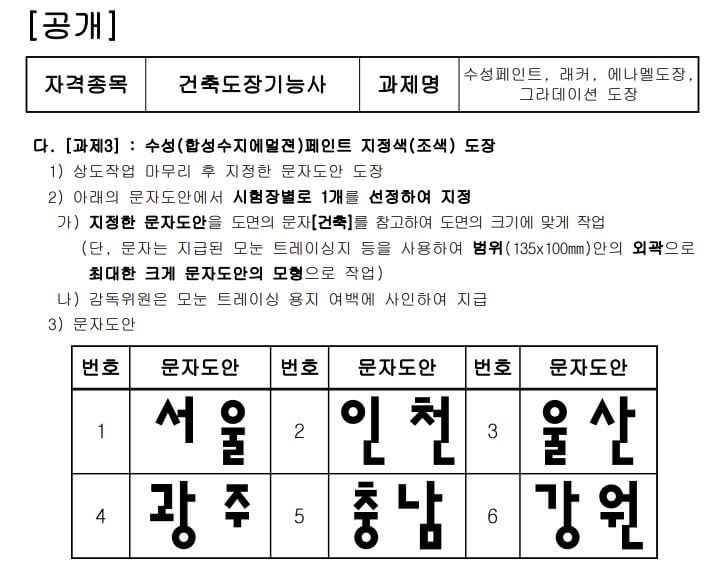 [공개]

| 자격종목 | 건축도장기능사 | 과제명 | 수성페인트, 래커, 에나멜도장, 그라데이션 도장 |
|---|---|---|---|

다. [과제3] : 수성(합성수지에멀젼)페인트 지정색(조색) 도장

1) 상도작업 마무리 후 지정한 문자도안 도장

2) 아래의 문자도안에서 시험장별로 1개를 선정하여 지정

가) 지정한 문자도안을 도면의 문자[건축]를 참고하여 도면의 크기에 맞게 작업 (단, 문자는 지급된 모눈 트레이싱지 등을 사용하여 범위(135x100㎜)안의 외곽으로 최대한 크게 문자도안의 모형으로 작업)

나) 감독위원은 모눈 트레이싱 용지 여백에 사인하여 지급

3) 문자도안

| 번호 | 문자도안 | 번호 | 문자도안 | 번호 | 문자도안 |
|---|---|---|---|---|---|
| 1 | 서울 | 2 | 인천 | 3 | 울산 |
| 4 | 광주 | 5 | 충남 | 6 | 강원 |